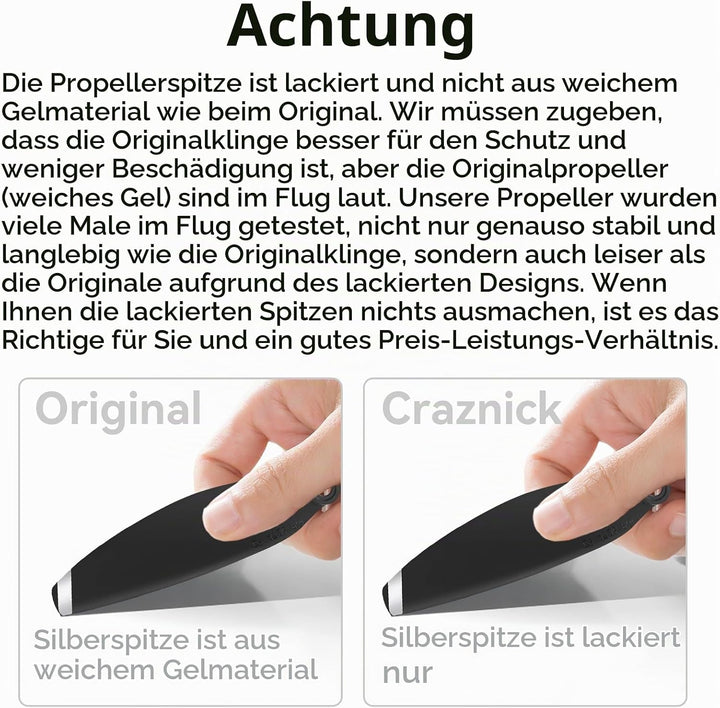 Achtung

Die Propellerspitze ist lackiert und nicht aus weichem Gelmaterial wie beim Original. Wir müssen zugeben, dass die Originalklinge besser für den Schutz und weniger Beschädigung ist, aber die Originalpropeller (weiches Gel) sind im Flug laut. Unsere Propeller wurden viele Male im Flug getestet, nicht nur genauso stabil und langlebig wie die Originalklinge, sondern auch leiser als die Originale aufgrund des lackierten Designs. Wenn Ihnen die lackierten Spitzen nichts ausmachen, ist es das Richtige für Sie und ein gutes Preis-Leistungs-Verhältnis.

Original

Silberspitze ist aus weichem Gelmaterial

Craznick

Silberspitze ist lackiert nur